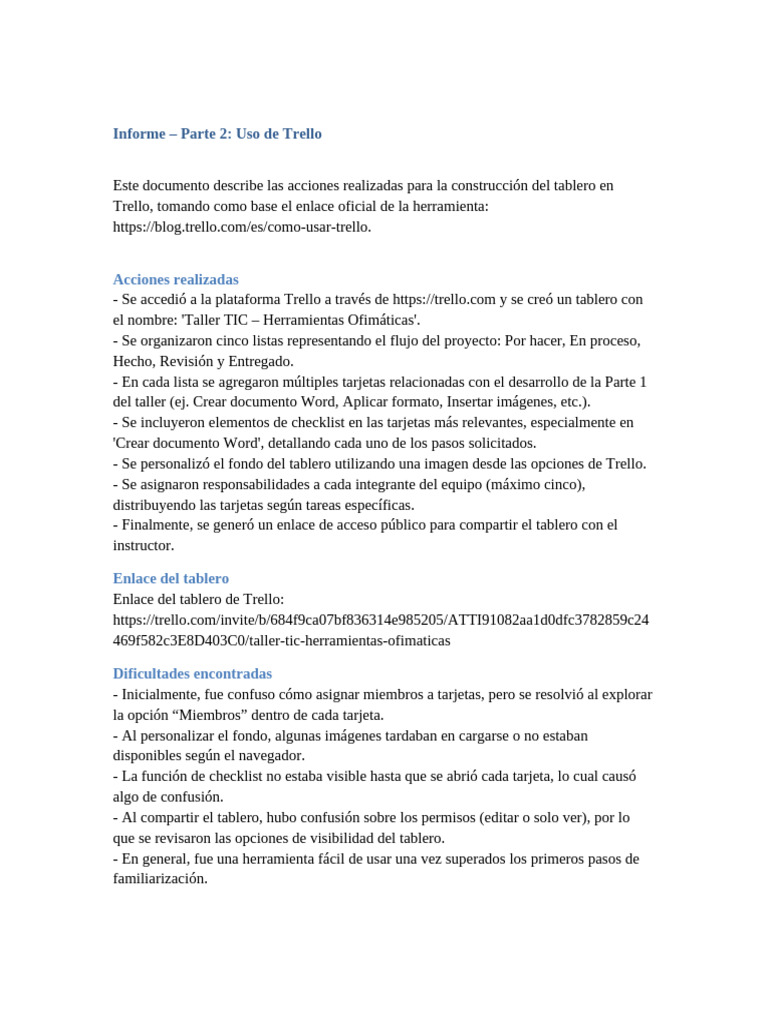 Informe – Parte 2: Uso de Trello

Este documento describe las acciones realizadas para la construcción del tablero en Trello, tomando como base el enlace oficial de la herramienta: https://blog.trello.com/es/como-usar-trello.

Acciones realizadas
- Se accedió a la plataforma Trello a través de https://trello.com y se creó un tablero con el nombre: 'Taller TIC – Herramientas Ofimáticas'.
- Se organizaron cinco listas representando el flujo del proyecto: Por hacer, En proceso, Hecho, Revisión y Entregado.
- En cada lista se agregaron múltiples tarjetas relacionadas con el desarrollo de la Parte 1 del taller (ej. Crear documento Word, Aplicar formato, Insertar imágenes, etc.).
- Se incluyeron elementos de checklist en las tarjetas más relevantes, especialmente en 'Crear documento Word', detallando cada uno de los pasos solicitados.
- Se personalizó el fondo del tablero utilizando una imagen desde las opciones de Trello.
- Se asignaron responsabilidades a cada integrante del equipo (máximo cinco), distribuyendo las tarjetas según tareas específicas.
- Finalmente, se generó un enlace de acceso público para compartir el tablero con el instructor.

Enlace del tablero
Enlace del tablero de Trello:
https://trello.com/invite/b/684f9ca07bf836314e985205/ATTI91082aa1d0dfc3782859c24469f582c3E8D403C0/taller-tic-herramientas-ofimaticas

Dificultades encontradas
- Inicialmente, fue confuso cómo asignar miembros a tarjetas, pero se resolvió al explorar la opción “Miembros” dentro de cada tarjeta.
- Al personalizar el fondo, algunas imágenes tardaban en cargarse o no estaban disponibles según el navegador.
- La función de checklist no estaba visible hasta que se abrió cada tarjeta, lo cual causó algo de confusión.
- Al compartir el tablero, hubo confusión sobre los permisos (editar o solo ver), por lo que se revisaron las opciones de visibilidad del tablero.
- En general, fue una herramienta fácil de usar una vez superados los primeros pasos de familiarización.